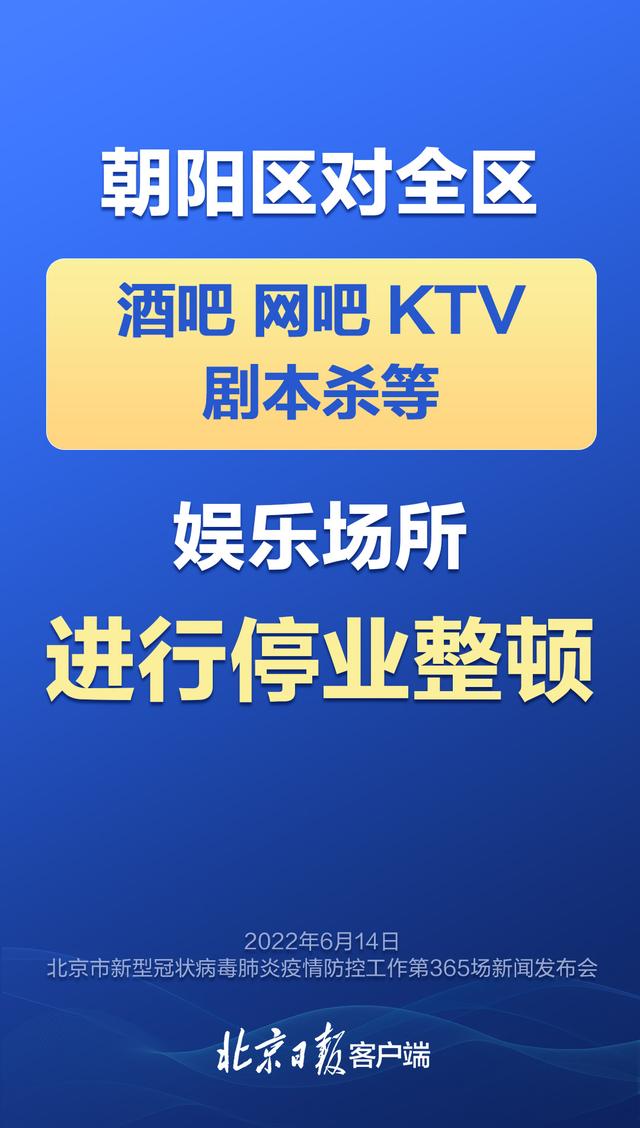 朝阳区对全区

酒吧 网吧 KTV
剧本杀等

娱乐场所

进行停业整顿

2022年6月14日
北京市新型冠状病毒肺炎疫情防控工作第365场新闻发布会

北京日报客户端